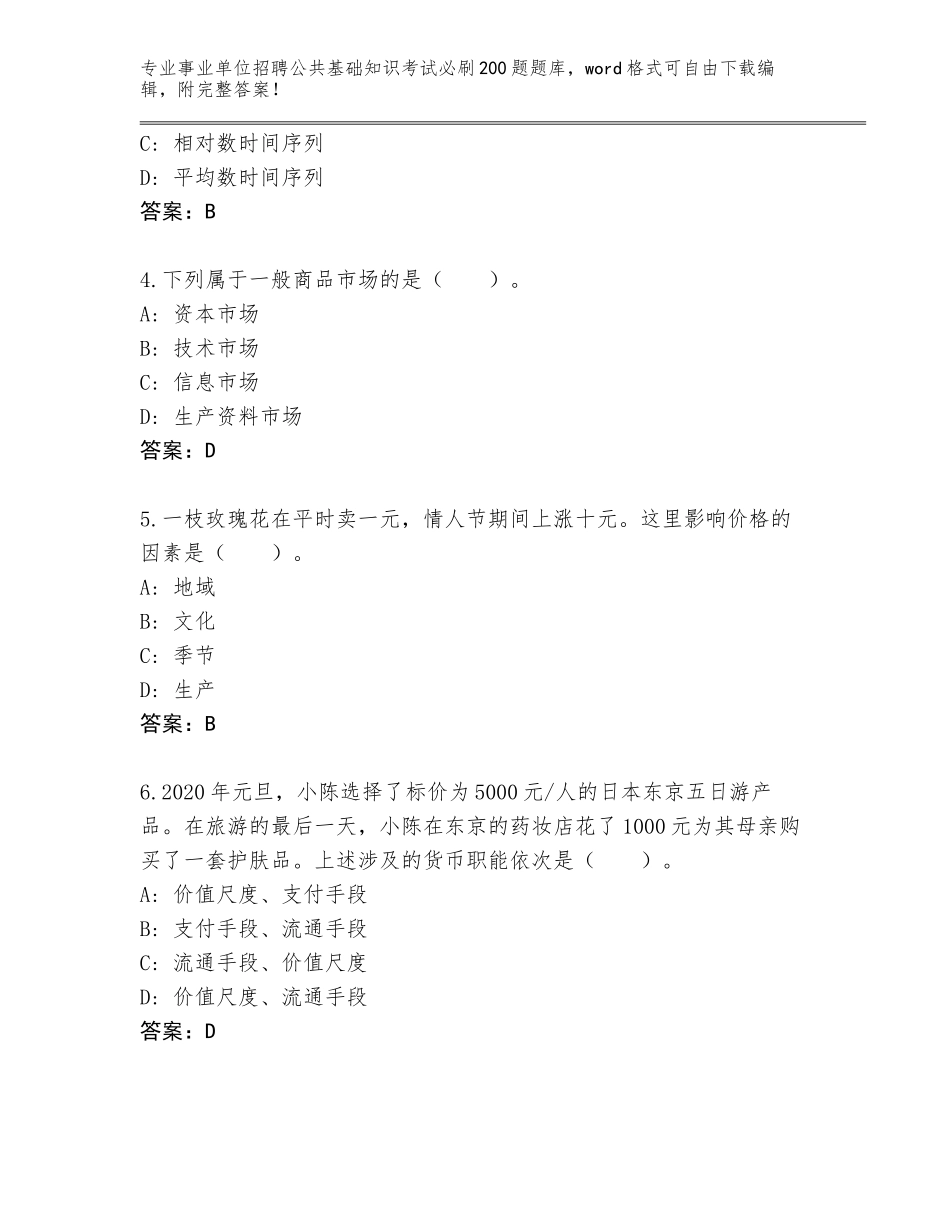 专业事业单位招聘公共基础知识考试必刷200题题库，word格式可自由下载编辑，附完整答案！

C：相对数时间序列
D：平均数时间序列
答案：B

4.下列属于一般商品市场的是（　　）。
A：资本市场
B：技术市场
C：信息市场
D：生产资料市场
答案：D

5.一枝玫瑰花在平时卖一元，情人节期间上涨十元。这里影响价格的因素是（　　）。
A：地域
B：文化
C：季节
D：生产
答案：B

6.2020年元旦，小陈选择了标价为5000元/人的日本东京五日游产品。在旅游的最后一天，小陈在东京的药妆店花了1000元为其母亲购买了一套护肤品。上述涉及的货币职能依次是（　　）。
A：价值尺度、支付手段
B：支付手段、流通手段
C：流通手段、价值尺度
D：价值尺度、流通手段
答案：D